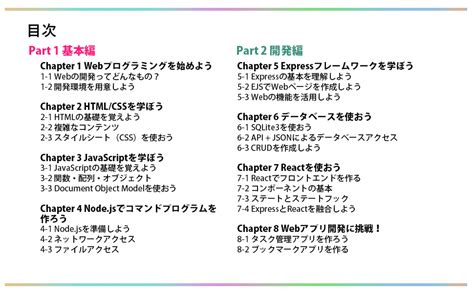 目次

Part 1 基本編

Chapter 1 Webプログラミングを始めよう
1-1 Webの開発ってどんなもの？
1-2 開発環境を用意しよう

Chapter 2 HTML/CSSを学ぼう
2-1 HTMLの基礎を覚えよう
2-2 複雑なコンテンツ
2-3 スタイルシート（CSS）を使おう

Chapter 3 JavaScriptを学ぼう
3-1 JavaScriptの基礎を覚えよう
3-2 関数・配列・オブジェクト
3-3 Document Object Modelを使おう

Chapter 4 Node.jsでコマンドプログラムを作ろう
4-1 Node.jsを準備しよう
4-2 ネットワークアクセス
4-3 ファイルアクセス

Part 2 開発編

Chapter 5 Expressフレームワークを学ぼう
5-1 Expressの基本を理解しよう
5-2 EJSでWebページを作成しよう
5-3 Webの機能を活用しよう

Chapter 6 データベースを使おう
6-1 SQLite3を使おう
6-2 API + JSONによるデータベースアクセス
6-3 CRUDを作成しよう

Chapter 7 Reactを使おう
7-1 Reactでフロントエンドを作る
7-2 コンポーネントの基本
7-3 ステートとステートフック
7-4 ExpressとReactを融合しよう

Chapter 8 Webアプリ開発に挑戦！
8-1 タスク管理アプリを作ろう
8-2 ブックマークアプリを作る